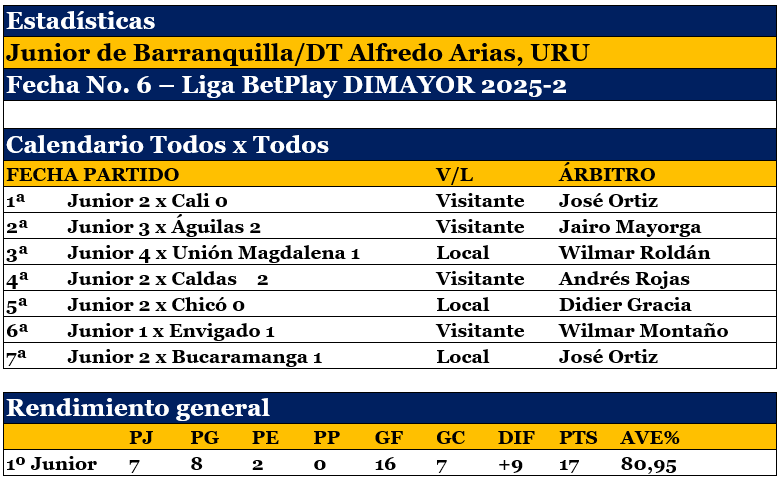 Estadísticas

Junior de Barranquilla/DT Alfredo Arias, URU

Fecha No. 6 – Liga BetPlay DIMAYOR 2025-2

Calendario Todos x Todos

| FECHA | PARTIDO | V/L | ÁRBITRO |
|---|---|---|---|
| 1ª | Junior 2 x Cali 0 | Visitante | José Ortiz |
| 2ª | Junior 3 x Águilas 2 | Visitante | Jairo Mayorga |
| 3ª | Junior 4 x Unión Magdalena 1 | Local | Wilmar Roldán |
| 4ª | Junior 2 x Caldas 2 | Visitante | Andrés Rojas |
| 5ª | Junior 2 x Chicó 0 | Local | Didier Gracia |
| 6ª | Junior 1 x Envigado 1 | Visitante | Wilmar Montaño |
| 7ª | Junior 2 x Bucaramanga 1 | Local | José Ortiz |

Rendimiento general

| | PJ | PG | PE | PP | GF | GC | DIF | PTS | AVE% |
|---|---|---|---|---|---|---|---|---|---|
| 1º Junior | 7 | 8 | 2 | 0 | 16 | 7 | +9 | 17 | 80,95 |